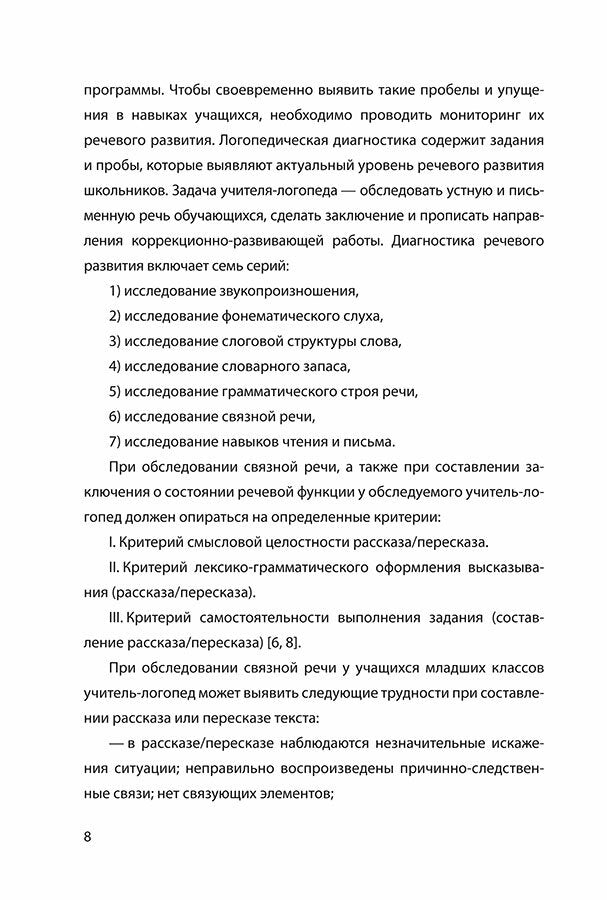 программы. Чтобы своевременно выявить такие пробелы и упущения в навыках учащихся, необходимо проводить мониторинг их речевого развития. Логопедическая диагностика содержит задания и пробы, которые выявляют актуальный уровень речевого развития школьников. Задача учителя-логопеда — обследовать устную и письменную речь обучающихся, сделать заключение и прописать направления коррекционно-развивающей работы. Диагностика речевого развития включает семь серий:

1) исследование звукопроизношения,

2) исследование фонематического слуха,

3) исследование слоговой структуры слова,

4) исследование словарного запаса,

5) исследование грамматического строя речи,

6) исследование связной речи,

7) исследование навыков чтения и письма.

При обследовании связной речи, а также при составлении заключения о состоянии речевой функции у обследуемого учитель-логопед должен опираться на определенные критерии:

I. Критерий смысловой целостности рассказа/пересказа.

II. Критерий лексико-грамматического оформления высказывания (рассказа/пересказа).

III. Критерий самостоятельности выполнения задания (составление рассказа/пересказа) [6, 8].

При обследовании связной речи у учащихся младших классов учитель-логопед может выявить следующие трудности при составлении рассказа или пересказе текста:

— в рассказе/пересказе наблюдаются незначительные искажения ситуации; неправильно воспроизведены причинно-следственные связи; нет связующих элементов;

8